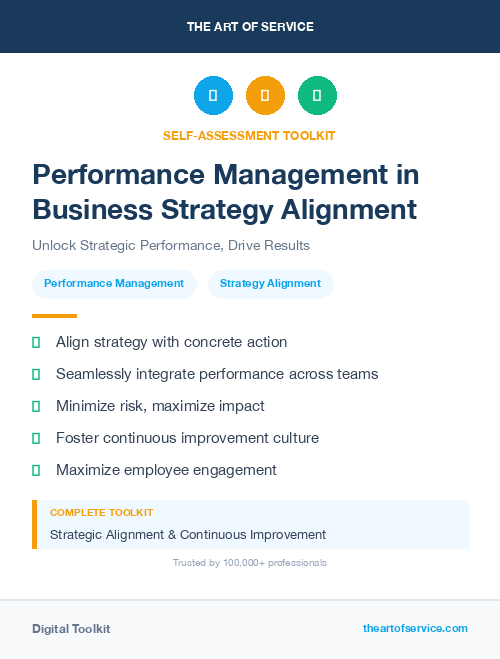 THE ART OF SERVICE

SELF-ASSESSMENT TOOLKIT

Performance Management in Business Strategy Alignment

Unlock Strategic Performance, Drive Results

Performance Management

Strategy Alignment

Align strategy with concrete action

Seamlessly integrate performance across teams

Minimize risk, maximize impact

Foster continuous improvement culture

Maximize employee engagement

COMPLETE TOOLKIT

Strategic Alignment & Continuous Improvement

Trusted by 100,000+ professionals

Digital Toolkit

theartofservice.com